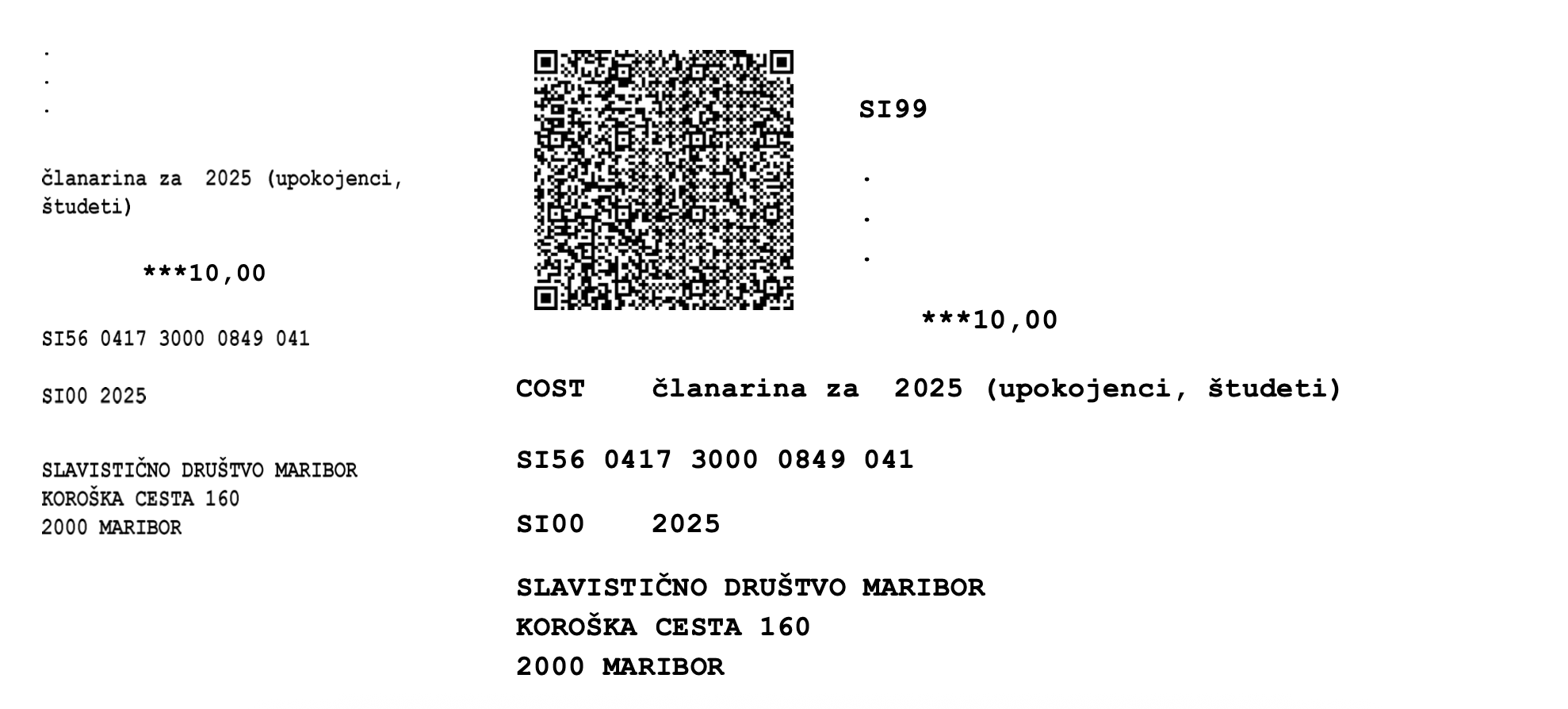 .
.
.

članarina za 2025 (upokojenci, študeti)

***10,00

SI56 0417 3000 0849 041

SI00 2025

SLAVISTIČNO DRUŠTVO MARIBOR
KOROŠKA CESTA 160
2000 MARIBOR

SI99

.
.
.

***10,00

COST članarina za 2025 (upokojenci, študeti)

SI56 0417 3000 0849 041

SI00 2025

SLAVISTIČNO DRUŠTVO MARIBOR
KOROŠKA CESTA 160
2000 MARIBOR